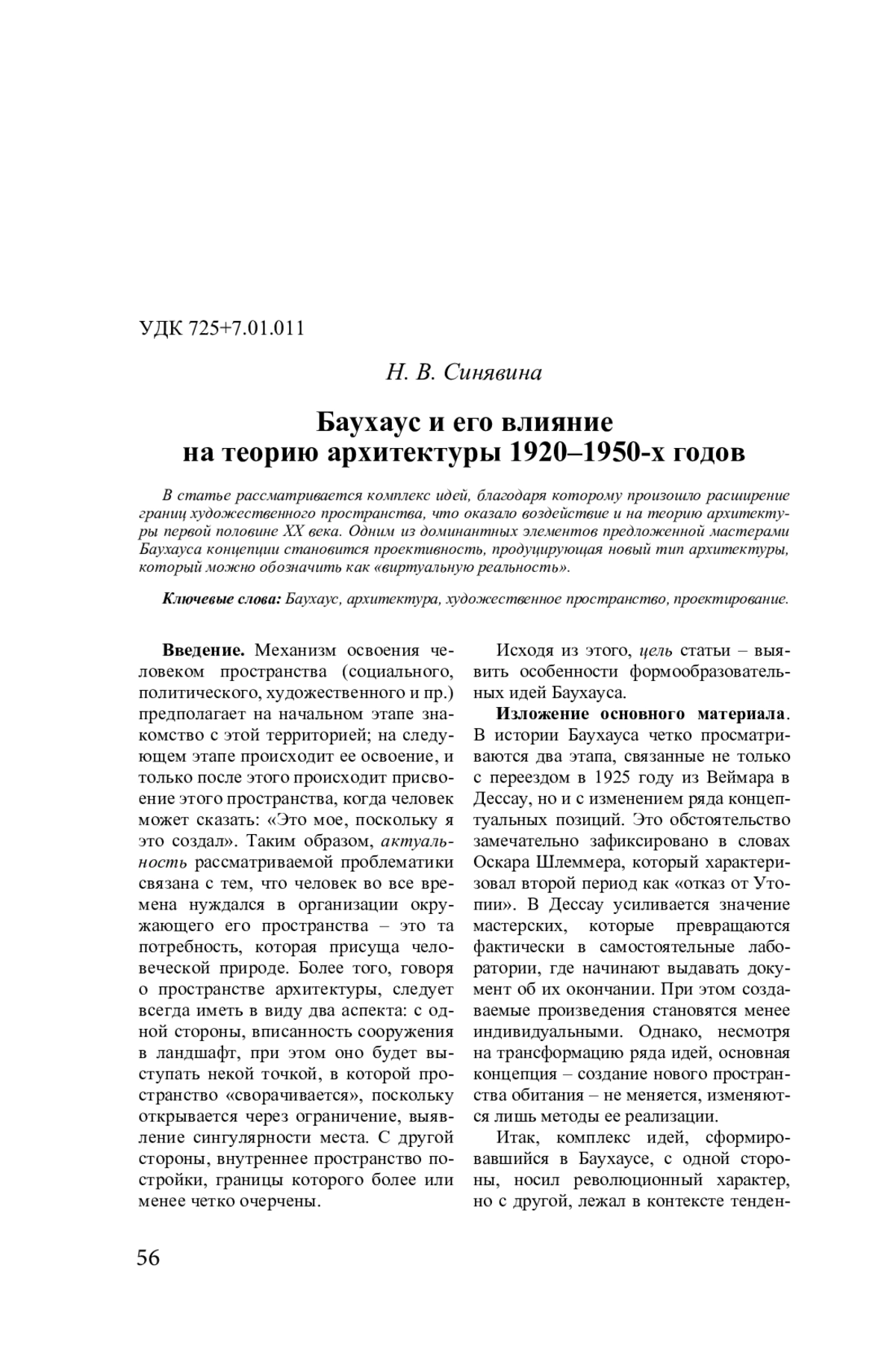 УДК 725+7.01.011

Н. В. Синявина

Баухаус и его влияние на теорию архитектуры 1920–1950-х годов

В статье рассматривается комплекс идей, благодаря которому произошло расширение границ художественного пространства, что оказало воздействие и на теорию архитектуры первой половине XX века. Одним из доминантных элементов предложенной мастерами Баухауса концепции становится проективность, продуцирующая новый тип архитектуры, который можно обозначить как «виртуальную реальность».

Ключевые слова: Баухаус, архитектура, художественное пространство, проектирование.

Введение. Механизм освоения человеком пространства (социального, политического, художественного и пр.) предполагает на начальном этапе знакомство с этой территорией; на следующем этапе происходит ее освоение, и только после этого происходит присвоение этого пространства, когда человек может сказать: «Это мое, поскольку я это создал». Таким образом, актуальность рассматриваемой проблематики связана с тем, что человек во все времена нуждался в организации окружающего его пространства – это та потребность, которая присуща человеческой природе. Более того, говоря о пространстве архитектуры, следует всегда иметь в виду два аспекта: с одной стороны, вписанность сооружения в ландшафт, при этом оно будет выступать некой точкой, в которой пространство «сворачивается», поскольку открывается через ограничение, выявление сингулярности места. С другой стороны, внутреннее пространство постройки, границы которого более или менее четко очерчены.

Исходя из этого, цель статьи – выявить особенности формообразовательных идей Баухауса.

Изложение основного материала. В истории Баухауса четко просматриваются два этапа, связанные не только с переездом в 1925 году из Веймара в Дессау, но и с изменением ряда концептуальных позиций. Это обстоятельство замечательно зафиксировано в словах Оскара Шлеммера, который характеризовал второй период как «отказ от Утопии». В Дессау усиливается значение мастерских, которые превращаются фактически в самостоятельные лаборатории, где начинают выдавать документ об их окончании. При этом создаваемые произведения становятся менее индивидуальными. Однако, несмотря на трансформацию ряда идей, основная концепция – создание нового пространства обитания – не меняется, изменяются лишь методы ее реализации.

Итак, комплекс идей, сформировавшийся в Баухаусе, с одной стороны, носил революционный характер, но с другой, лежал в контексте тенден-

56